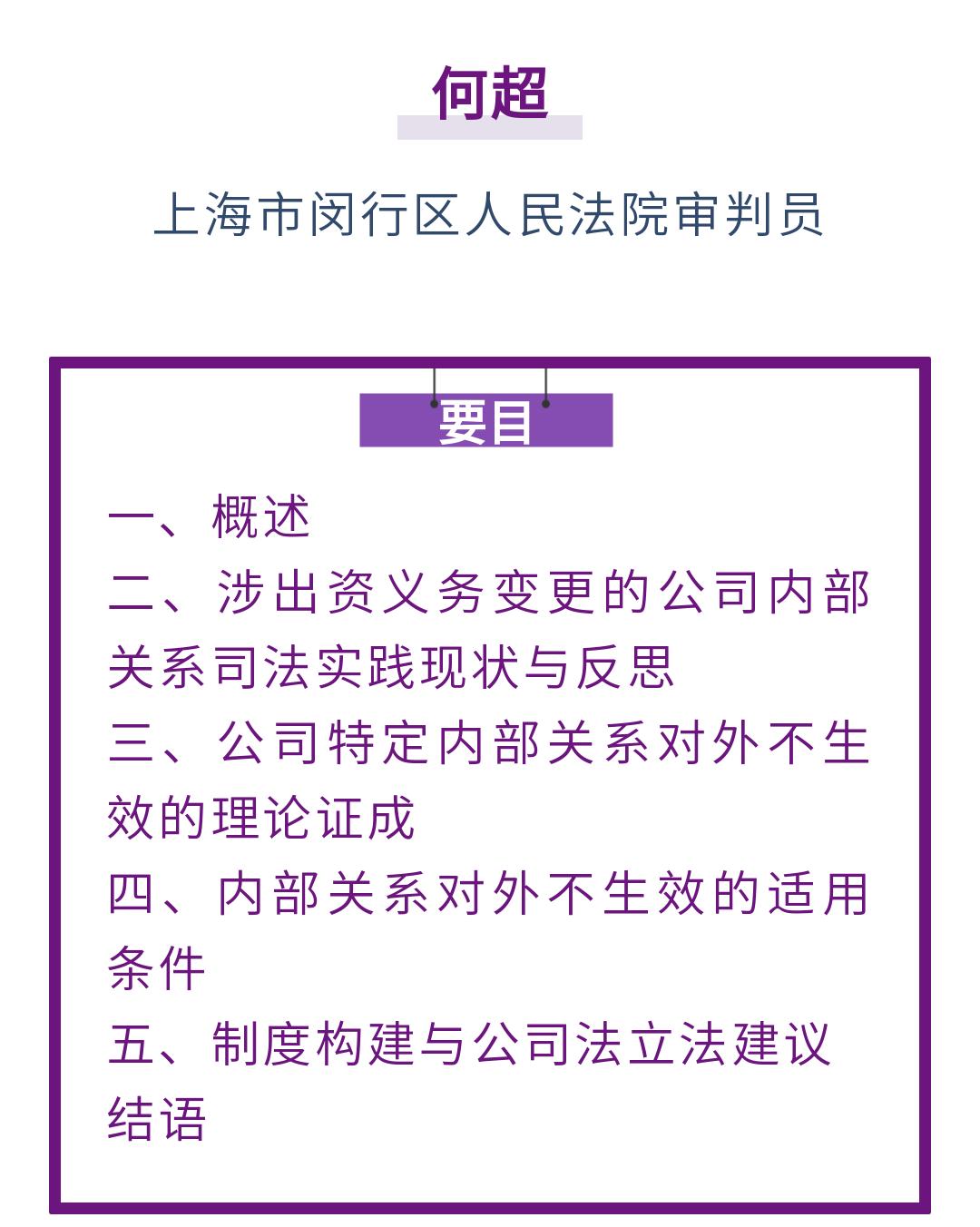 何超

上海市闵行区人民法院审判员

要目

一、概述
二、涉出资义务变更的公司内部关系司法实践现状与反思
三、公司特定内部关系对外不生效的理论证成
四、内部关系对外不生效的适用条件
五、制度构建与公司法立法建议
结语